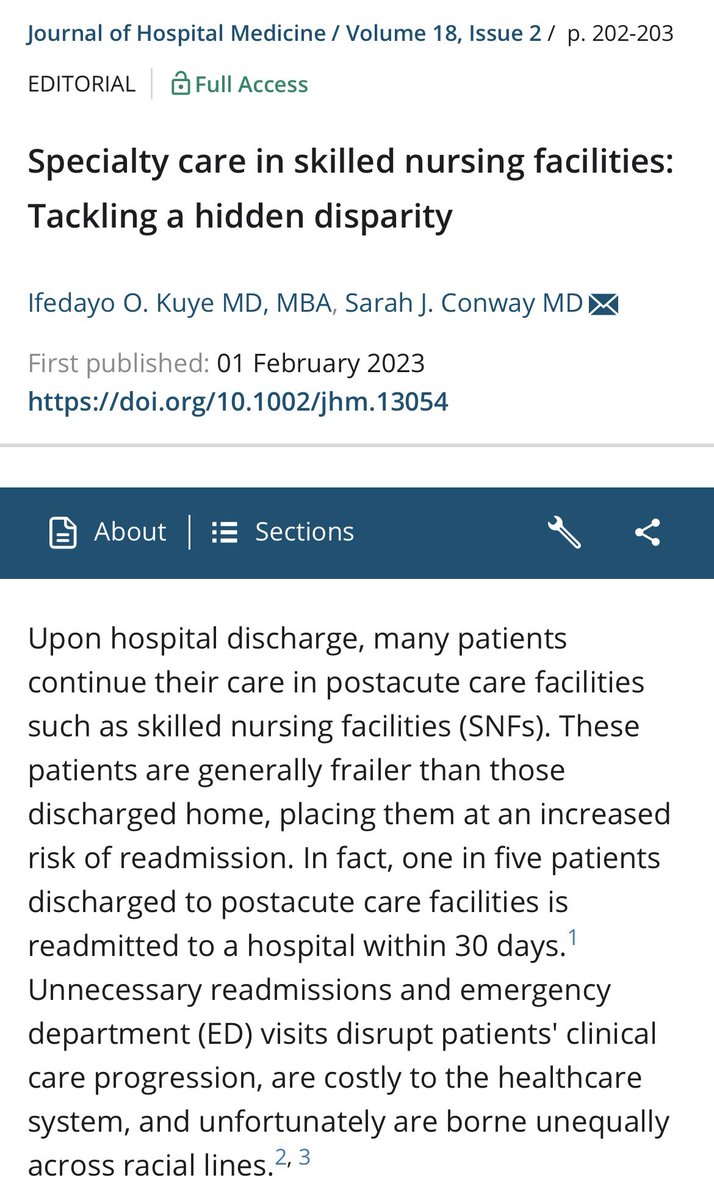 Journal of Hospital Medicine / Volume 18, Issue 2 / p. 202-203

EDITORIAL | Full Access

Specialty care in skilled nursing facilities: Tackling a hidden disparity

Ifedayo O. Kuye MD, MBA, Sarah J. Conway MD

First published: 01 February 2023
https://doi.org/10.1002/jhm.13054

About | Sections

Upon hospital discharge, many patients continue their care in postacute care facilities such as skilled nursing facilities (SNFs). These patients are generally frailer than those discharged home, placing them at an increased risk of readmission. In fact, one in five patients discharged to postacute care facilities is readmitted to a hospital within 30 days.$^{1}$ Unnecessary readmissions and emergency department (ED) visits disrupt patients' clinical care progression, are costly to the healthcare system, and unfortunately are borne unequally across racial lines.$^{2, 3}$